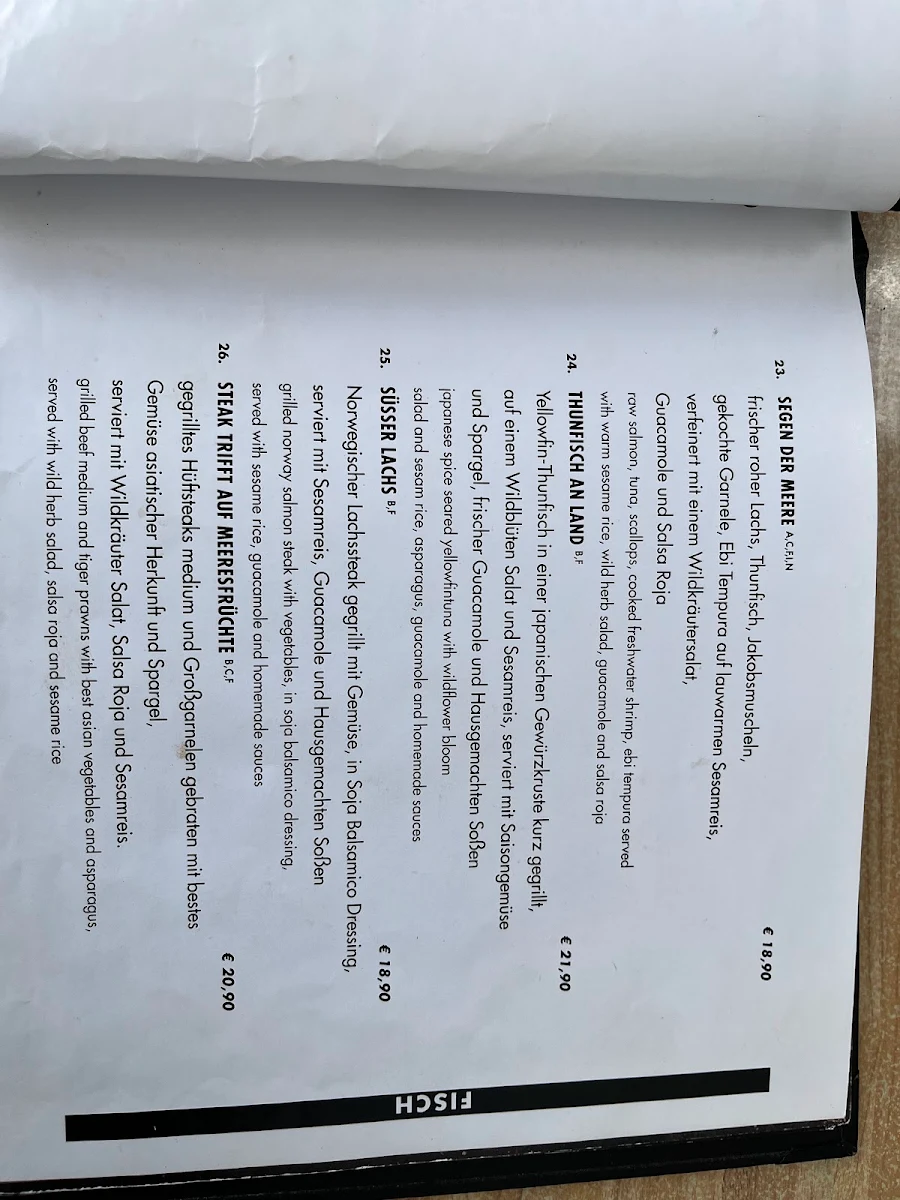 FISCH

23. SEGEN DER MEERE A,C,F,I,N € 18,90
frischer roher Lachs, Thunfisch, Jakobsmuscheln, gekochte Garnele, Ebi Tempura auf lauwarmen Sesamreis, verfeinert mit einem Wildkräutersalat, Guacamole und Salsa Roja
raw salmon, tuna, scallops, cooked freshwater shrimp, ebi tempura served with warm sesame rice, wild herb salad, guacamole and salsa roja

24. THUNFISCH AN LAND B,F € 21,90
Yellowfin-Thunfisch in einer japanischen Gewürzkruste kurz gegrillt, auf einem Wildblüten Salat und Sesamreis, serviert mit Saisongemüse und Spargel, frischer Guacamole und Hausgemachten Soßen
japanese spice seared yellowfintuna with wildflower bloom salad and sesam rice, asparagus, guacamole and homemade sauces

25. SÜSSER LACHS B,F € 18,90
Norwegischer Lachssteak gegrillt mit Gemüse, in Soja Balsamico Dressing, serviert mit Sesamreis, Guacamole und Hausgemachten Soßen
grilled norway salmon steak with vegetables, in soja balsamico dressing, served with sesame rice, guacamole and homemade sauces

26. STEAK TRIFFT AUF MEERESFRÜCHTE B,C,F € 20,90
gegrilltes Hüftsteaks medium und Großgarnelen gebraten mit bestes Gemüse asiatischer Herkunft und Spargel, serviert mit Wildkräuter Salat, Salsa Roja und Sesamreis.
grilled beef medium and tiger prawns with best asian vegetables and asparagus, served with wild herb salad, salsa roja and sesame rice